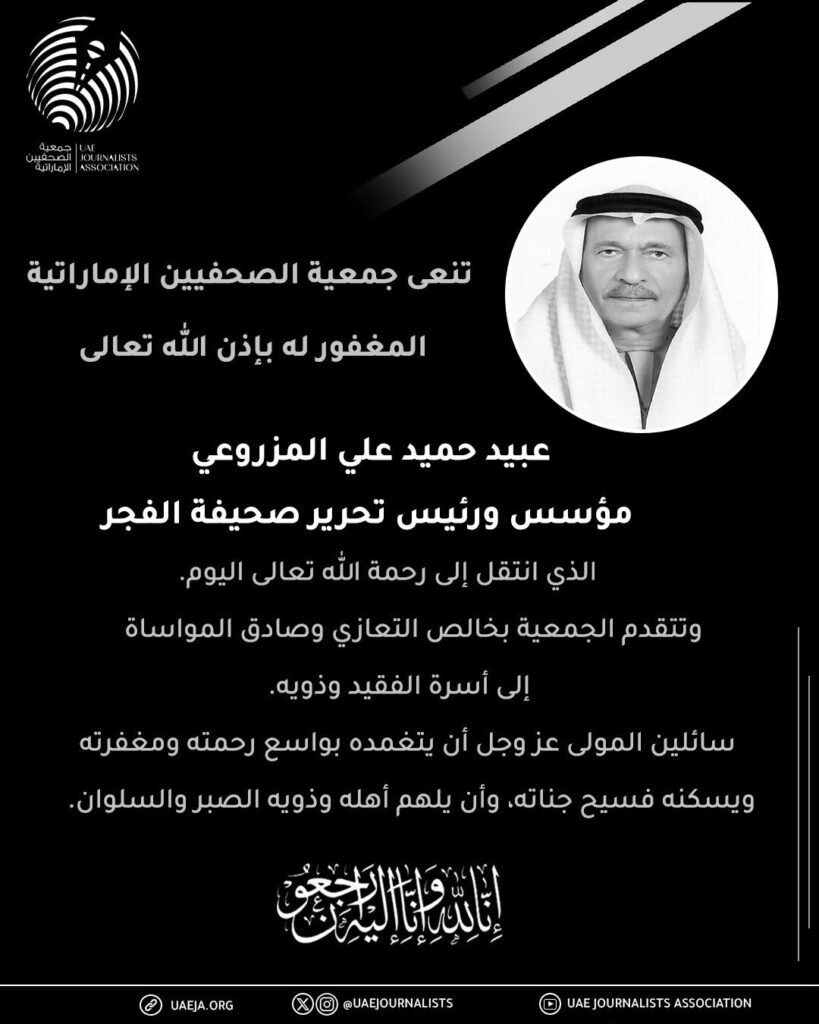 جمعية الصحفيين الإماراتية
UAE JOURNALISTS ASSOCIATION

تنعى جمعية الصحفيين الإماراتية

المغفور له بإذن الله تعالى

عبيد حميد علي المزروعي

مؤسس ورئيس تحرير صحيفة الفجر

الذي انتقل إلى رحمة الله تعالى اليوم.

وتتقدم الجمعية بخالص التعازي وصادق المواساة

إلى أسرة الفقيد وذويه.

سائلين المولى عز وجل أن يتغمده بواسع رحمته ومغفرته

ويسكنه فسيح جناته، وأن يلهم أهله وذويه الصبر والسلوان.

إنا لله وإنا إليه راجعون

UAEJA.ORG @UAEJOURNALISTS UAE JOURNALISTS ASSOCIATION